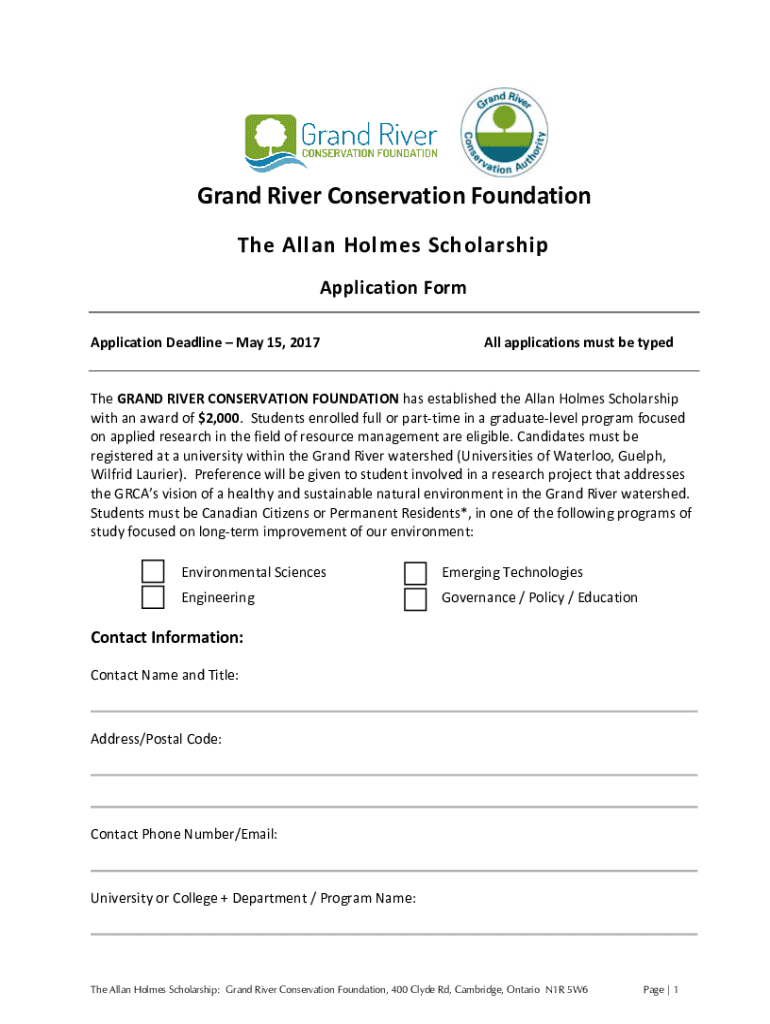 Grand River
CONSERVATION FOUNDATION

Grand River Conservation Authority

Grand River Conservation Foundation

The Allan Holmes Scholarship

Application Form

Application Deadline – May 15, 2017

All applications must be typed

The GRAND RIVER CONSERVATION FOUNDATION has established the Allan Holmes Scholarship with an award of $2,000. Students enrolled full or part-time in a graduate-level program focused on applied research in the field of resource management are eligible. Candidates must be registered at a university within the Grand River watershed (Universities of Waterloo, Guelph, Wilfrid Laurier). Preference will be given to student involved in a research project that addresses the GRCA's vision of a healthy and sustainable natural environment in the Grand River watershed. Students must be Canadian Citizens or Permanent Residents*, in one of the following programs of study focused on long-term improvement of our environment:

Environmental Sciences
Engineering
Emerging Technologies
Governance / Policy / Education

Contact Information:

Contact Name and Title:

Address/Postal Code:

Contact Phone Number/Email:

University or College + Department / Program Name:

The Allan Holmes Scholarship: Grand River Conservation Foundation, 400 Clyde Rd, Cambridge, Ontario N1R 5W6

Page | 1